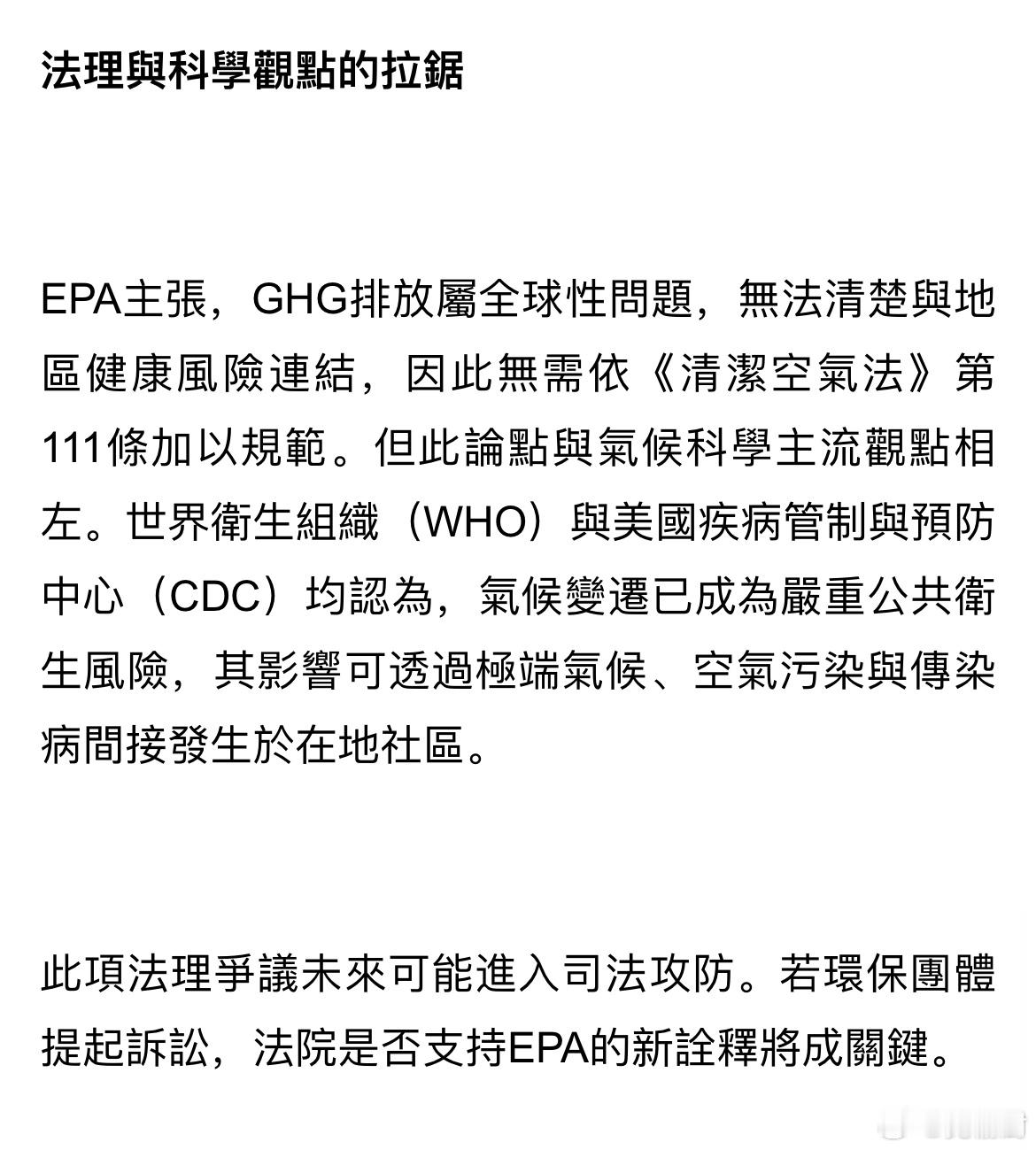 法理與科學觀點的拉鋸

EPA主張，GHG排放屬全球性問題，無法清楚與地區健康風險連結，因此無需依《清潔空氣法》第111條加以規範。但此論點與氣候科學主流觀點相左。世界衛生組織（WHO）與美國疾病管制與預防中心（CDC）均認為，氣候變遷已成為嚴重公共衛生風險，其影響可透過極端氣候、空氣污染與傳染病間接發生於在地社區。

此項法理爭議未來可能進入司法攻防。若環保團體提起訴訟，法院是否支持EPA的新詮釋將成關鍵。